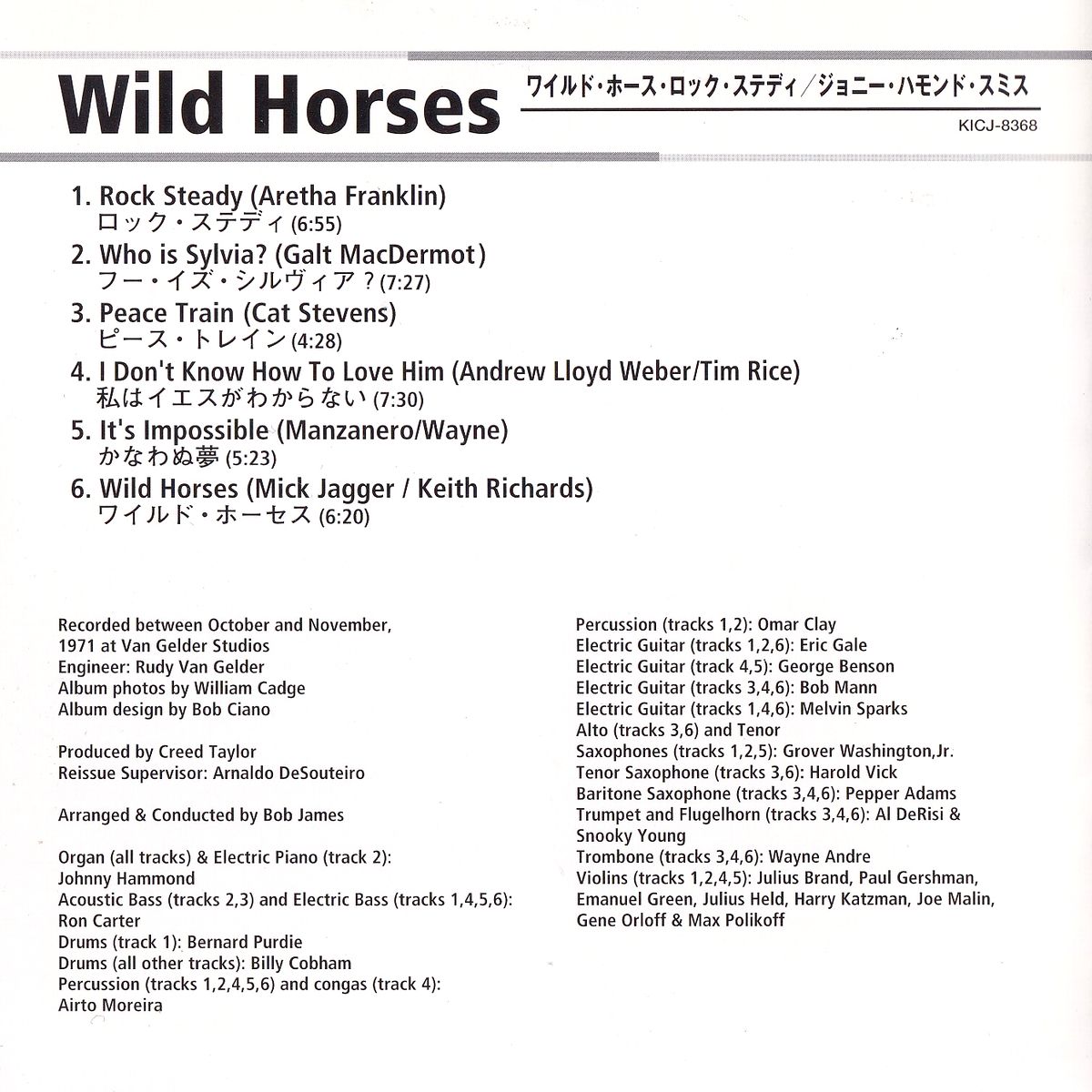 Wild Horses

ワイルド・ホース・ロック・ステディ／ジョニー・ハモンド・スミス

KICJ-8368

1. Rock Steady (Aretha Franklin)
ロック・ステディ (6:55)

2. Who is Sylvia? (Galt MacDermot)
フー・イズ・シルヴィア？(7:27)

3. Peace Train (Cat Stevens)
ピース・トレイン (4:28)

4. I Don't Know How To Love Him (Andrew Lloyd Weber/Tim Rice)
私はイエスがわからない (7:30)

5. It's Impossible (Manzanero/Wayne)
かなわぬ夢 (5:23)

6. Wild Horses (Mick Jagger / Keith Richards)
ワイルド・ホーセス (6:20)

Recorded between October and November, 1971 at Van Gelder Studios
Engineer: Rudy Van Gelder
Album photos by William Cadge
Album design by Bob Ciano

Produced by Creed Taylor
Reissue Supervisor: Arnaldo DeSouteiro

Arranged & Conducted by Bob James

Organ (all tracks) & Electric Piano (track 2): Johnny Hammond
Acoustic Bass (tracks 2,3) and Electric Bass (tracks 1,4,5,6): Ron Carter
Drums (track 1): Bernard Purdie
Drums (all other tracks): Billy Cobham
Percussion (tracks 1,2,4,5,6) and congas (track 4): Airto Moreira

Percussion (tracks 1,2): Omar Clay
Electric Guitar (tracks 1,2,6): Eric Gale
Electric Guitar (track 4,5): George Benson
Electric Guitar (tracks 3,4,6): Bob Mann
Electric Guitar (tracks 1,4,6): Melvin Sparks
Alto (tracks 3,6) and Tenor Saxophones (tracks 1,2,5): Grover Washington,Jr.
Tenor Saxophone (tracks 3,6): Harold Vick
Baritone Saxophone (tracks 3,4,6): Pepper Adams
Trumpet and Flugelhorn (tracks 3,4,6): Al DeRisi & Snooky Young
Trombone (tracks 3,4,6): Wayne Andre
Violins (tracks 1,2,4,5): Julius Brand, Paul Gershman, Emanuel Green, Julius Held, Harry Katzman, Joe Malin, Gene Orloff & Max Polikoff